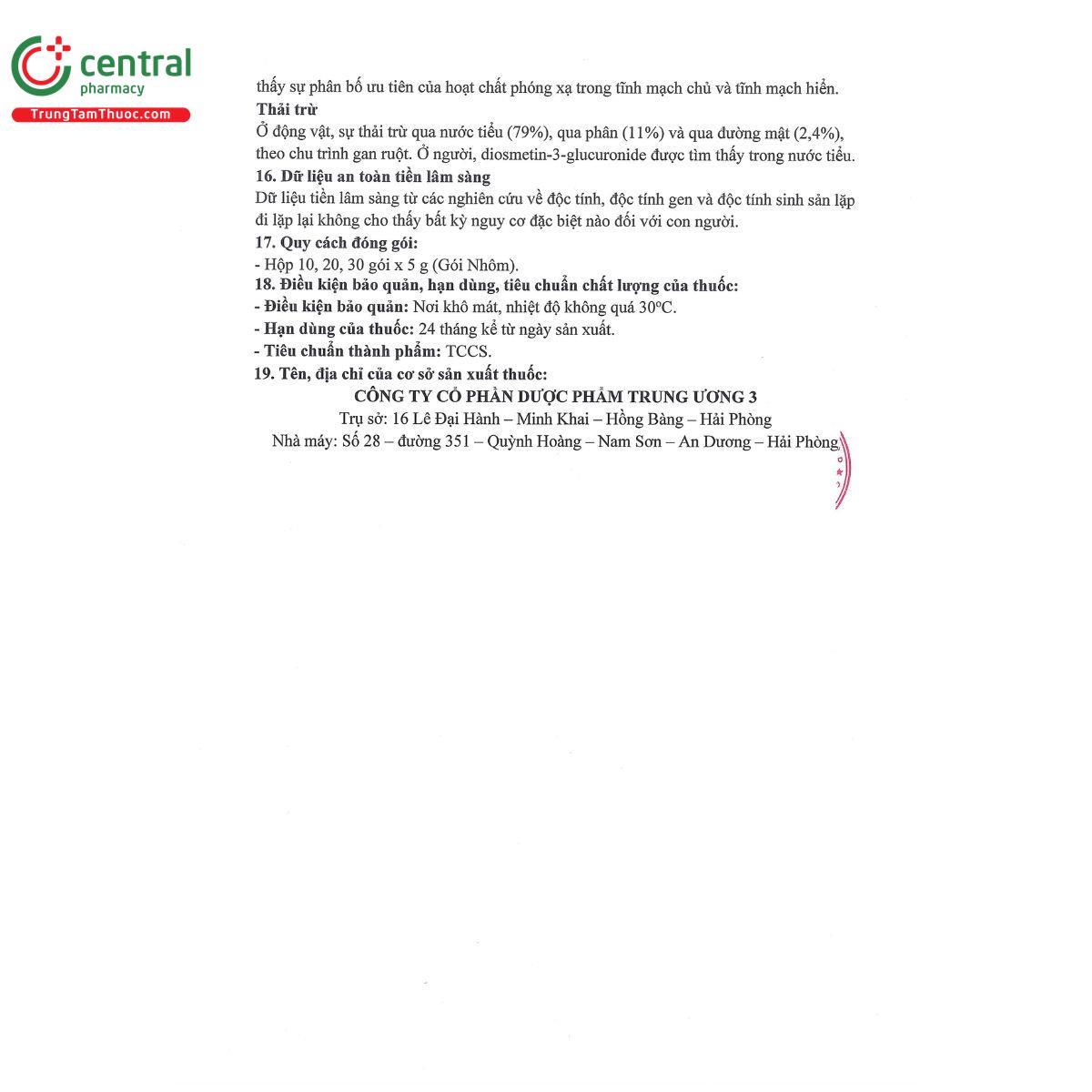 central
pharmacy
TrungTamThuoc.com

thấy sự phân bố ưu tiên của hoạt chất phóng xạ trong tĩnh mạch chủ và tĩnh mạch hiển.

Thải trừ

Ở động vật, sự thải trừ qua nước tiểu (79%), qua phân (11%) và qua đường mật (2,4%), theo chu trình gan ruột. Ở người, diosmetin-3-glucuronide được tìm thấy trong nước tiểu.

16. Dữ liệu an toàn tiền lâm sàng

Dữ liệu tiền lâm sàng từ các nghiên cứu về độc tính, độc tính gen và độc tính sinh sản lặp đi lặp lại không cho thấy bất kỳ nguy cơ đặc biệt nào đối với con người.

17. Quy cách đóng gói:

- Hộp 10, 20, 30 gói x 5 g (Gói Nhôm).

18. Điều kiện bảo quản, hạn dùng, tiêu chuẩn chất lượng của thuốc:

- Điều kiện bảo quản: Nơi khô mát, nhiệt độ không quá 30°C.

- Hạn dùng của thuốc: 24 tháng kể từ ngày sản xuất.

- Tiêu chuẩn thành phẩm: TCCS.

19. Tên, địa chỉ của cơ sở sản xuất thuốc:

CÔNG TY CỔ PHẦN DƯỢC PHẨM TRUNG ƯƠNG 3
Trụ sở: 16 Lê Đại Hành – Minh Khai – Hồng Bàng – Hải Phòng
Nhà máy: Số 28 – đường 351 – Quỳnh Hoàng – Nam Sơn – An Dương – Hải Phòng